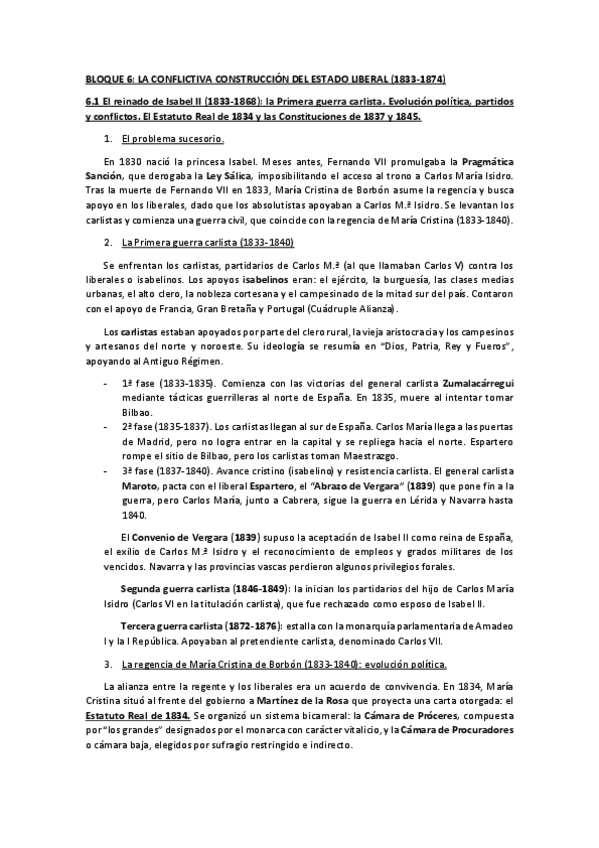 BLOQUE 6: LA CONFLICTIVA CONSTRUCCIÓN DEL ESTADO LIBERAL (1833-1874)

6.1 El reinado de Isabel II (1833-1868): la Primera guerra carlista. Evolución política, partidos y conflictos. El Estatuto Real de 1834 y las Constituciones de 1837 y 1845.

1. El problema sucesorio.

En 1830 nació la princesa Isabel. Meses antes, Fernando VII promulgaba la Pragmática Sanción, que derogaba la Ley Sálica, imposibilitando el acceso al trono a Carlos María Isidro. Tras la muerte de Fernando VII en 1833, María Cristina de Borbón asume la regencia y busca apoyo en los liberales, dado que los absolutistas apoyaban a Carlos M.ª Isidro. Se levantan los carlistas y comienza una guerra civil, que coincide con la regencia de María Cristina (1833-1840).

2. La Primera guerra carlista (1833-1840)

Se enfrentan los carlistas, partidarios de Carlos M.ª (al que llamaban Carlos V) contra los liberales o isabelinos. Los apoyos isabelinos eran: el ejército, la burguesía, las clases medias urbanas, el alto clero, la nobleza cortesana y el campesinado de la mitad sur del país. Contaron con el apoyo de Francia, Gran Bretaña y Portugal (Cuádruple Alianza).

Los carlistas estaban apoyados por parte del clero rural, la vieja aristocracia y los campesinos y artesanos del norte y noroeste. Su ideología se resumía en "Dios, Patria, Rey y Fueros", apoyando al Antiguo Régimen.

- 1ª fase (1833-1835). Comienza con las victorias del general carlista Zumalacárregui mediante tácticas guerrilleras al norte de España. En 1835, muere al intentar tomar Bilbao.
- 2ª fase (1835-1837). Los carlistas llegan al sur de España. Carlos María llega a las puertas de Madrid, pero no logra entrar en la capital y se repliega hacia el norte. Espartero rompe el sitio de Bilbao, pero los carlistas toman Maestrazgo.
- 3ª fase (1837-1840). Avance cristino (isabelino) y resistencia carlista. El general carlista Maroto, pacta con el liberal Espartero, el "Abrazo de Vergara" (1839) que pone fin a la guerra, pero Carlos María, junto a Cabrera, sigue la guerra en Lérida y Navarra hasta 1840.

El Convenio de Vergara (1839) supuso la aceptación de Isabel II como reina de España, el exilio de Carlos M.ª Isidro y el reconocimiento de empleos y grados militares de los vencidos. Navarra y las provincias vascas perdieron algunos privilegios forales.

Segunda guerra carlista (1846-1849): la inician los partidarios del hijo de Carlos María Isidro (Carlos VI en la titulación carlista), que fue rechazado como esposo de Isabel II.

Tercera guerra carlista (1872-1876): estalla con la monarquía parlamentaria de Amadeo I y la I República. Apoyaban al pretendiente carlista, denominado Carlos VII.

3. La regencia de María Cristina de Borbón (1833-1840): evolución política.

La alianza entre la regente y los liberales era un acuerdo de convivencia. En 1834, María Cristina situó al frente del gobierno a Martínez de la Rosa que proyecta una carta otorgada: el Estatuto Real de 1834. Se organizó un sistema bicameral: la Cámara de Próceres, compuesta por "los grandes" designados por el monarca con carácter vitalicio, y la Cámara de Procuradores o cámara baja, elegidos por sufragio restringido e indirecto.